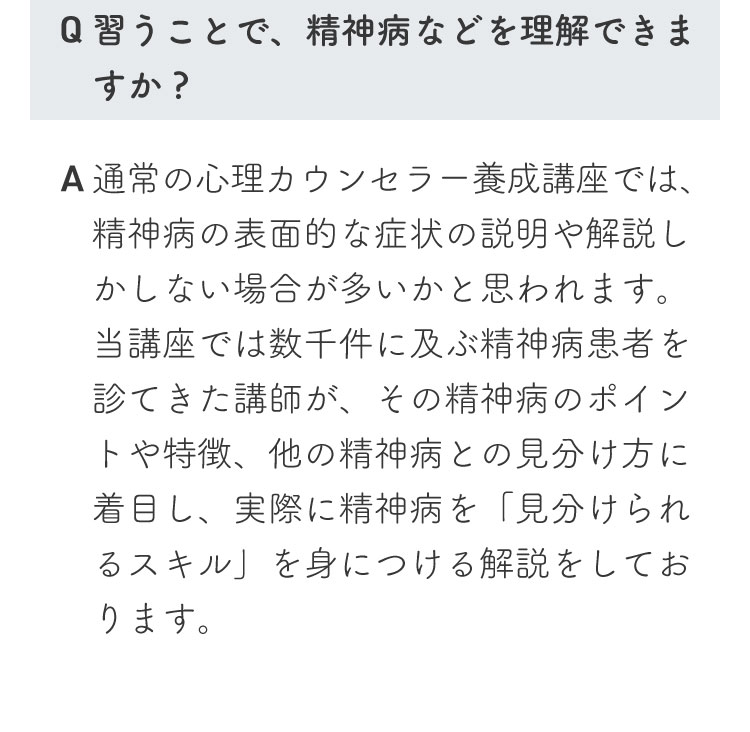 Q 習うことで、精神病などを理解できますか？

A 通常の心理カウンセラー養成講座では、精神病の表面的な症状の説明や解説しかしない場合が多いかと思われます。当講座では数千件に及ぶ精神病患者を診てきた講師が、その精神病のポイントや特徴、他の精神病との見分け方に着目し、実際に精神病を「見分けられるスキル」を身につける解説をしております。